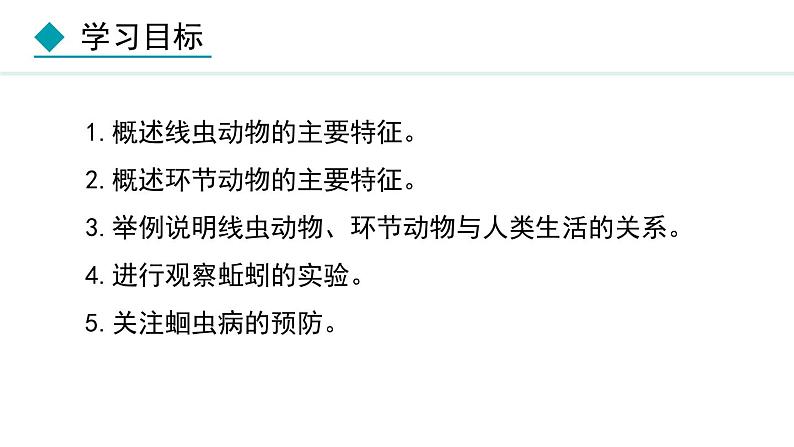 学习目标

1. 概述线虫动物的主要特征。

2. 概述环节动物的主要特征。

3. 举例说明线虫动物、环节动物与人类生活的关系。

4. 进行观察蚯蚓的实验。

5. 关注蛔虫病的预防。